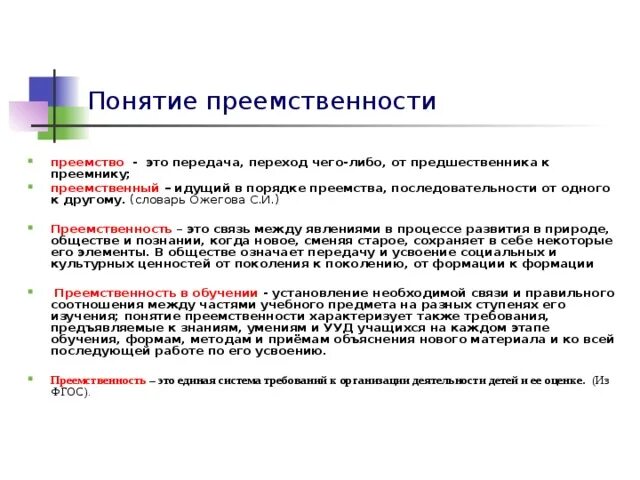 Понятие преемственности

преемство - это передача, переход чего-либо, от предшественника к преемнику;

преемственный – идущий в порядке преемства, последовательности от одного к другому. (словарь Ожегова С.И.)

Преемственность – это связь между явлениями в процессе развития в природе, обществе и познании, когда новое, сменяя старое, сохраняет в себе некоторые его элементы. В обществе означает передачу и усвоение социальных и культурных ценностей от поколения к поколению, от формации к формации

Преемственность в обучении - установление необходимой связи и правильного соотношения между частями учебного предмета на разных ступенях его изучения; понятие преемственности характеризует также требования, предъявляемые к знаниям, умениям и УУД учащихся на каждом этапе обучения, формам, методам и приёмам объяснения нового материала и ко всей последующей работе по его усвоению.

Преемственность – это единая система требований к организации деятельности детей и ее оценке. (Из ФГОС).